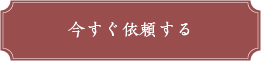 今すぐ依頼する